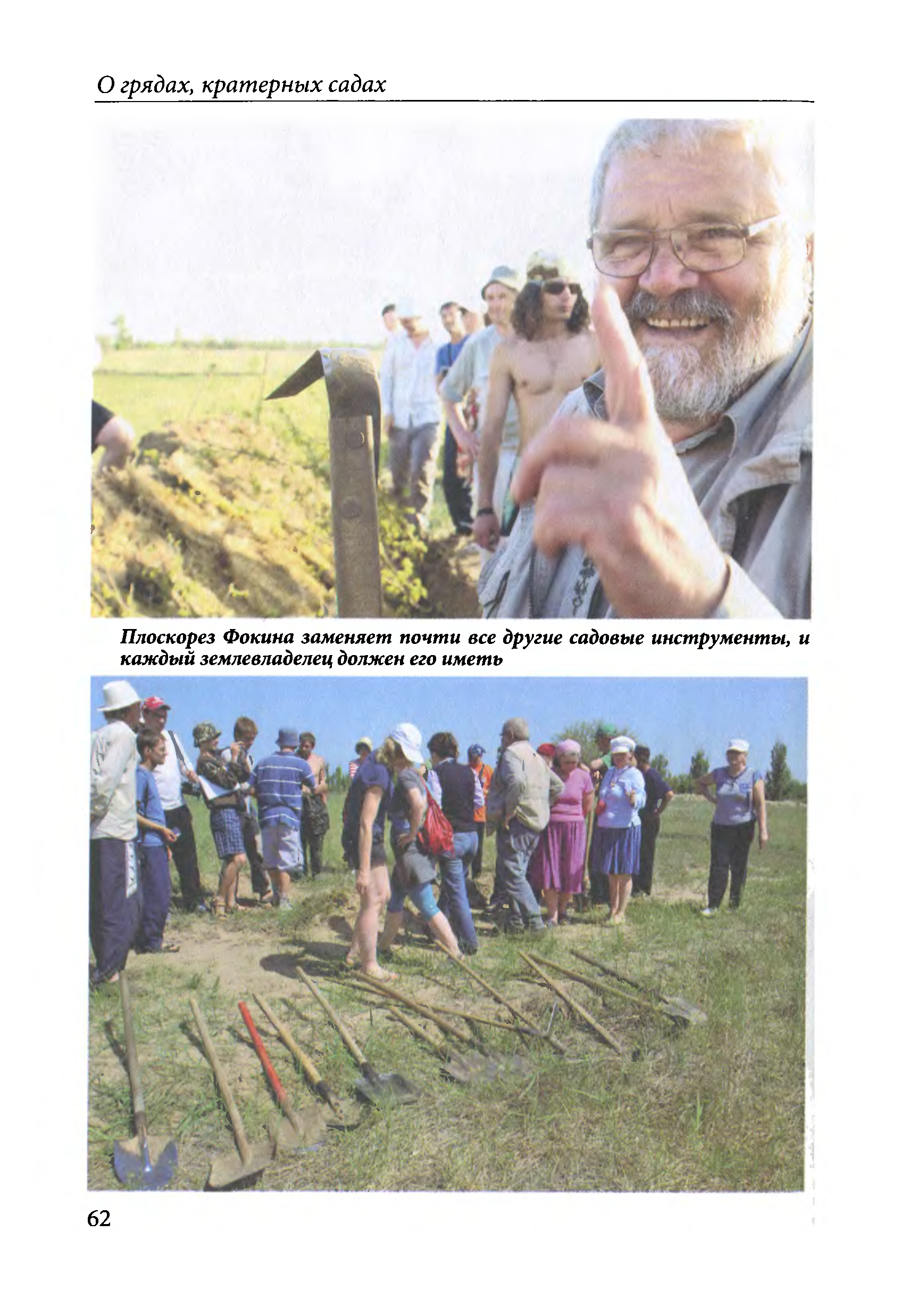 О грядах, кратерных садах

Плоскорез Фокина заменяет почти все другие садовые инструменты, и каждый землевладелец должен его иметь

62